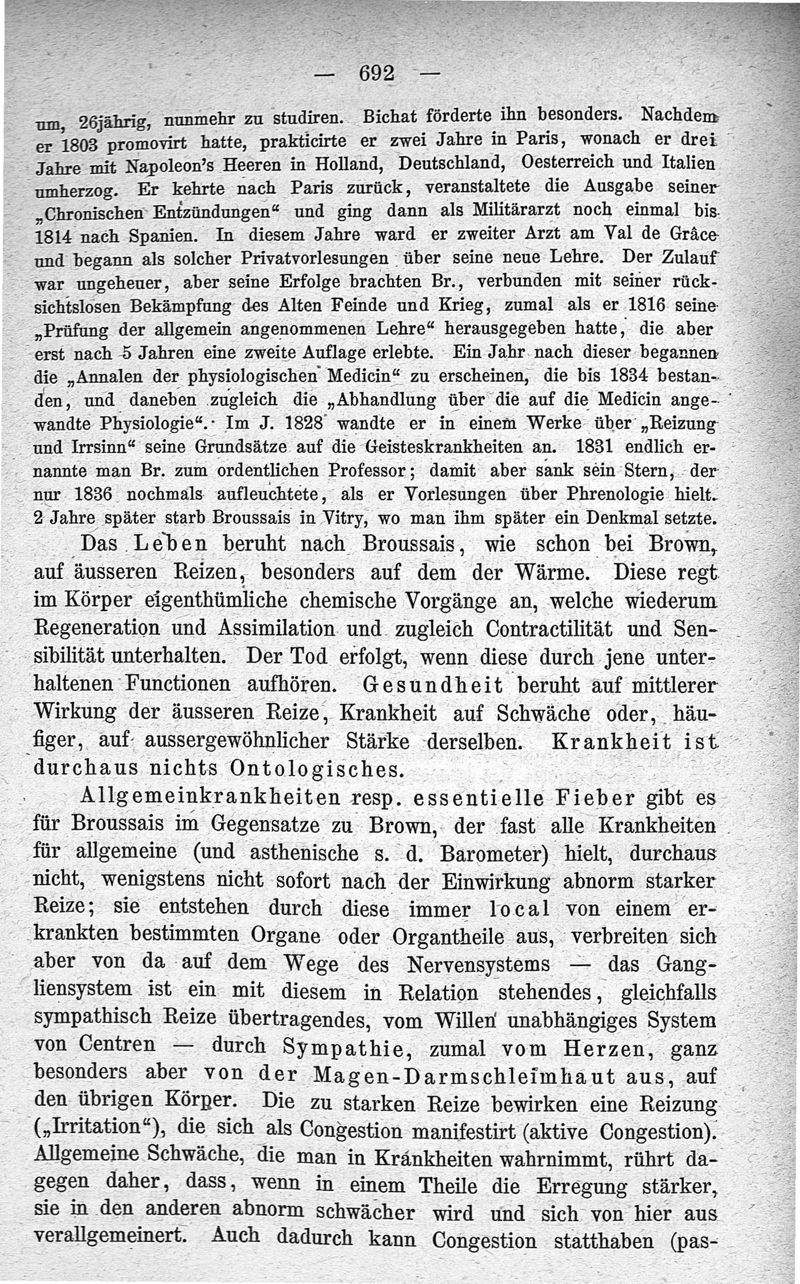 — 692 —

um, 26jährig, nunmehr zu studiren. Bichat förderte ihn besonders. Nachdem er 1803 promovirt hatte, prakticirte er zwei Jahre in Paris, wonach er drei Jahre mit Napoleon's Heeren in Holland, Deutschland, Oesterreich und Italien umherzog. Er kehrte nach Paris zurück, veranstaltete die Ausgabe seiner „Chronischen Entzündungen“ und ging dann als Militärarzt noch einmal bis 1814 nach Spanien. In diesem Jahre ward er zweiter Arzt am Val de Grâce und begann als solcher Privatvorlesungen über seine neue Lehre. Der Zulauf war ungeheuer, aber seine Erfolge brachten Br., verbunden mit seiner rücksichtslosen Bekämpfung des Alten Feinde und Krieg, zumal als er 1816 seine „Prüfung der allgemein angenommenen Lehre“ herausgegeben hatte, die aber erst nach 5 Jahren eine zweite Auflage erlebte. Ein Jahr nach dieser begannen die „Annalen der physiologischen Medicin“ zu erscheinen, die bis 1834 bestanden, und daneben zugleich die „Abhandlung über die auf die Medicin angewandte Physiologie“. Im J. 1828 wandte er in einem Werke über „Reizung und Irrsinn“ seine Grundsätze auf die Geisteskrankheiten an. 1831 endlich ernannte man Br. zum ordentlichen Professor; damit aber sank sein Stern, der nur 1836 nochmals aufleuchtete, als er Vorlesungen über Phrenologie hielt. 2 Jahre später starb Broussais in Vitry, wo man ihm später ein Denkmal setzte.

Das Leben beruht nach Broussais, wie schon bei Brown, auf äusseren Reizen, besonders auf dem der Wärme. Diese regt im Körper eigenthümliche chemische Vorgänge an, welche wiederum Regeneration und Assimilation und zugleich Contractilität und Sensibilität unterhalten. Der Tod erfolgt, wenn diese durch jene unterhaltenen Functionen aufhören. Gesundheit beruht auf mittlerer Wirkung der äusseren Reize, Krankheit auf Schwäche oder, häufiger, auf aussergewöhnlicher Stärke derselben. Krankheit ist durchaus nichts Ontologisches.

Allgemeinkrankheiten resp. essentielle Fieber gibt es für Broussais im Gegensatze zu Brown, der fast alle Krankheiten für allgemeine (und asthenische s. d. Barometer) hielt, durchaus nicht, wenigstens nicht sofort nach der Einwirkung abnorm starker Reize; sie entstehen durch diese immer local von einem erkrankten bestimmten Organe oder Organtheile aus, verbreiten sich aber von da auf dem Wege des Nervensystems — das Gangliensystem ist ein mit diesem in Relation stehendes, gleichfalls sympathisch Reize übertragendes, vom Willen unabhängiges System von Centren — durch Sympathie, zumal vom Herzen, ganz besonders aber von der Magen-Darmschleimhaut aus, auf den übrigen Körper. Die zu starken Reize bewirken eine Reizung („Irritation“), die sich als Congestion manifestirt (aktive Congestion). Allgemeine Schwäche, die man in Krankheiten wahrnimmt, rührt dagegen daher, dass, wenn in einem Theile die Erregung stärker, sie in den anderen abnorm schwächer wird und sich von hier aus verallgemeinert. Auch dadurch kann Congestion statthaben (pas-